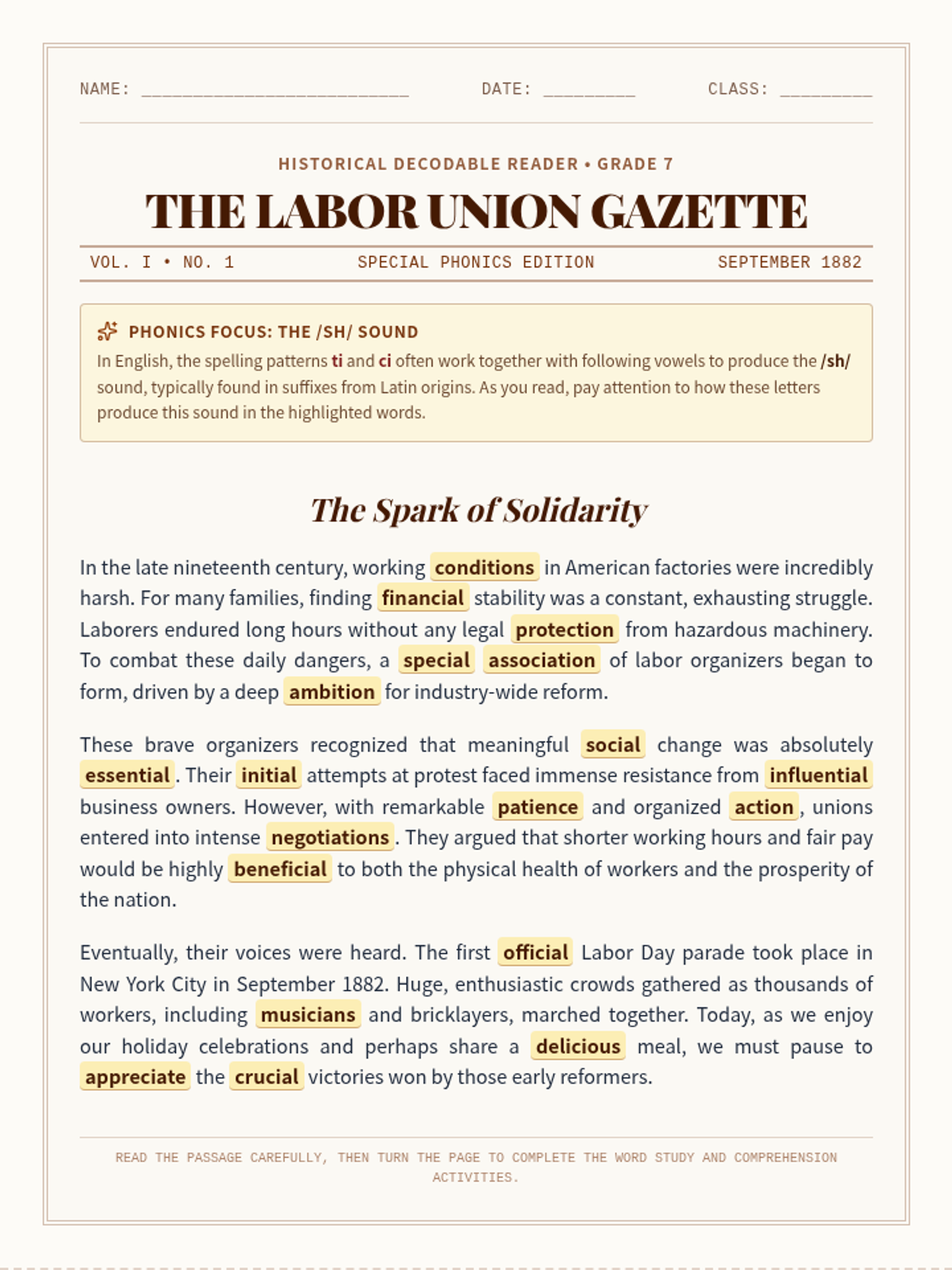 NAME: ____ DATE: ____ CLASS: ____

HISTORICAL DECODABLE READER • GRADE 7

THE LABOR UNION GAZETTE

VOL. I • NO. 1 SPECIAL PHONICS EDITION SEPTEMBER 1882

PHONICS FOCUS: THE /SH/ SOUND

In English, the spelling patterns ti and ci often work together with following vowels to produce the /sh/ sound, typically found in suffixes from Latin origins. As you read, pay attention to how these letters produce this sound in the highlighted words.

The Spark of Solidarity

In the late nineteenth century, working conditions in American factories were incredibly harsh. For many families, finding financial stability was a constant, exhausting struggle. Laborers endured long hours without any legal protection from hazardous machinery. To combat these daily dangers, a special association of labor organizers began to form, driven by a deep ambition for industry-wide reform.

These brave organizers recognized that meaningful social change was absolutely essential. Their initial attempts at protest faced immense resistance from influential business owners. However, with remarkable patience and organized action, unions entered into intense negotiations. They argued that shorter working hours and fair pay would be highly beneficial to both the physical health of workers and the prosperity of the nation.

Eventually, their voices were heard. The first official Labor Day parade took place in New York City in September 1882. Huge, enthusiastic crowds gathered as thousands of workers, including musicians and bricklayers, marched together. Today, as we enjoy our holiday celebrations and perhaps share a delicious meal, we must pause to appreciate the crucial victories won by those early reformers.

READ THE PASSAGE CAREFULLY, THEN TURN THE PAGE TO COMPLETE THE WORD STUDY AND COMPREHENSION ACTIVITIES.